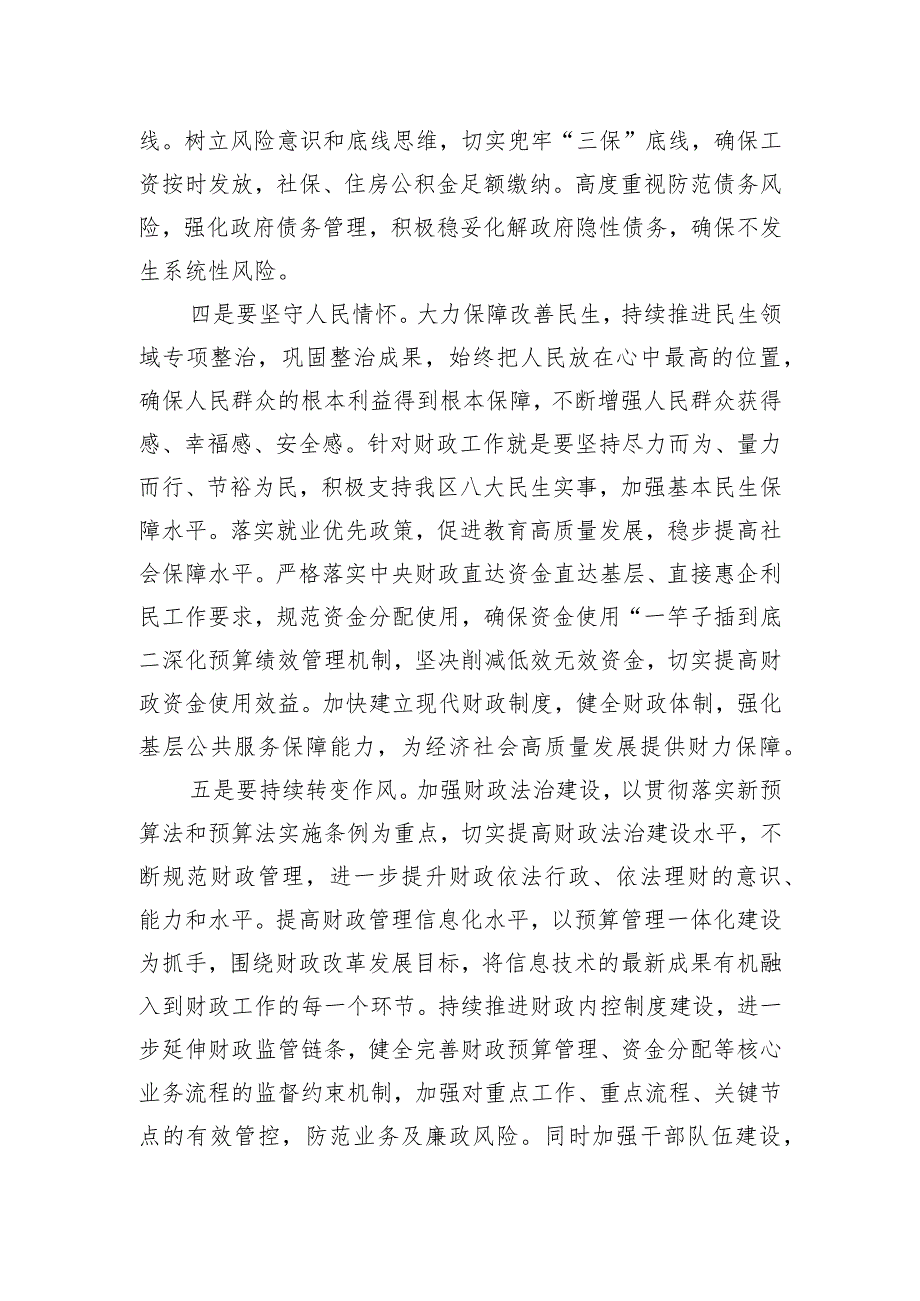 线。树立风险意识和底线思维，切实兜牢“三保”底线，确保工资按时发放，社保、住房公积金足额缴纳。高度重视防范债务风险，强化政府债务管理，积极稳妥化解政府隐性债务，确保不发生系统性风险。

四是要坚守人民情怀。大力保障改善民生，持续推进民生领域专项整治，巩固整治成果，始终把人民放在心中最高的位置，确保人民群众的根本利益得到根本保障，不断增强人民群众获得感、幸福感、安全感。针对财政工作就是要坚持尽力而为、量力而行、节裕为民，积极支持我区八大民生实事，加强基本民生保障水平。落实就业优先政策，促进教育高质量发展，稳步提高社会保障水平。严格落实中央财政直达资金直达基层、直接惠企利民工作要求，规范资金分配使用，确保资金使用“一竿子插到底二深化预算绩效管理机制，坚决削减低效无效资金，切实提高财政资金使用效益。加快建立现代财政制度，健全财政体制，强化基层公共服务保障能力，为经济社会高质量发展提供财力保障。

五是要持续转变作风。加强财政法治建设，以贯彻落实新预算法和预算法实施条例为重点，切实提高财政法治建设水平，不断规范财政管理，进一步提升财政依法行政、依法理财的意识、能力和水平。提高财政管理信息化水平，以预算管理一体化建设为抓手，围绕财政改革发展目标，将信息技术的最新成果有机融入到财政工作的每一个环节。持续推进财政内控制度建设，进一步延伸财政监管链条，健全完善财政预算管理、资金分配等核心业务流程的监督约束机制，加强对重点工作、重点流程、关键节点的有效管控，防范业务及廉政风险。同时加强干部队伍建设，